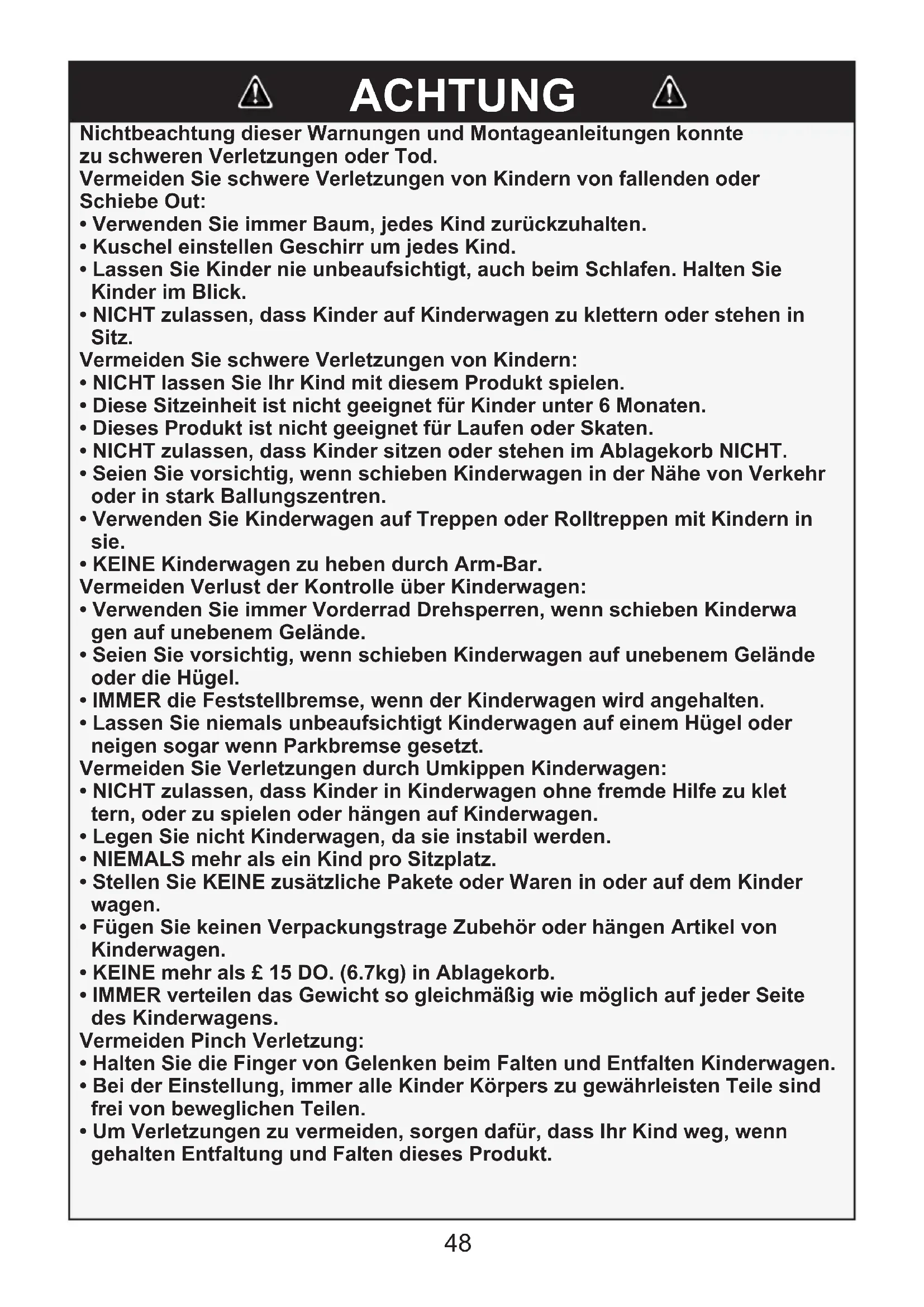 ACHTUNG

Nichtbeachtung dieser Warnungen und Montageanleitungen konnte zu schweren Verletzungen oder Tod.
Vermeiden Sie schwere Verletzungen von Kindern von fallenden oder Schiebe Out:
• Verwenden Sie immer Baum, jedes Kind zurückzuhalten.
• Kuschel einstellen Geschirr um jedes Kind.
• Lassen Sie Kinder nie unbeaufsichtigt, auch beim Schlafen. Halten Sie Kinder im Blick.
• NICHT zulassen, dass Kinder auf Kinderwagen zu klettern oder stehen in Sitz.
Vermeiden Sie schwere Verletzungen von Kindern:
• NICHT lassen Sie Ihr Kind mit diesem Produkt spielen.
• Diese Sitzeinheit ist nicht geeignet für Kinder unter 6 Monaten.
• Dieses Produkt ist nicht geeignet für Laufen oder Skaten.
• NICHT zulassen, dass Kinder sitzen oder stehen im Ablagekorb NICHT.
• Seien Sie vorsichtig, wenn schieben Kinderwagen in der Nähe von Verkehr oder in stark Ballungszentren.
• Verwenden Sie Kinderwagen auf Treppen oder Rolltreppen mit Kindern in sie.
• KEINE Kinderwagen zu heben durch Arm-Bar.
Vermeiden Verlust der Kontrolle über Kinderwagen:
• Verwenden Sie immer Vorderrad Drehsperren, wenn schieben Kinderwa gen auf unebenem Gelände.
• Seien Sie vorsichtig, wenn schieben Kinderwagen auf unebenem Gelände oder die Hügel.
• IMMER die Feststellbremse, wenn der Kinderwagen wird angehalten.
• Lassen Sie niemals unbeaufsichtigt Kinderwagen auf einem Hügel oder neigen sogar wenn Parkbremse gesetzt.
Vermeiden Sie Verletzungen durch Umkippen Kinderwagen:
• NICHT zulassen, dass Kinder in Kinderwagen ohne fremde Hilfe zu klet tern, oder zu spielen oder hängen auf Kinderwagen.
• Legen Sie nicht Kinderwagen, da sie instabil werden.
• NIEMALS mehr als ein Kind pro Sitzplatz.
• Stellen Sie KEINE zusätzliche Pakete oder Waren in oder auf dem Kinder wagen.
• Fügen Sie keinen Verpackungstrage Zubehör oder hängen Artikel von Kinderwagen.
• KEINE mehr als £ 15 DO. (6.7kg) in Ablagekorb.
• IMMER verteilen das Gewicht so gleichmäßig wie möglich auf jeder Seite des Kinderwagens.
Vermeiden Pinch Verletzung:
• Halten Sie die Finger von Gelenken beim Falten und Entfalten Kinderwagen.
• Bei der Einstellung, immer alle Kinder Körpers zu gewährleisten Teile sind frei von beweglichen Teilen.
• Um Verletzungen zu vermeiden, sorgen dafür, dass Ihr Kind weg, wenn gehalten Entfaltung und Falten dieses Produkt.

48